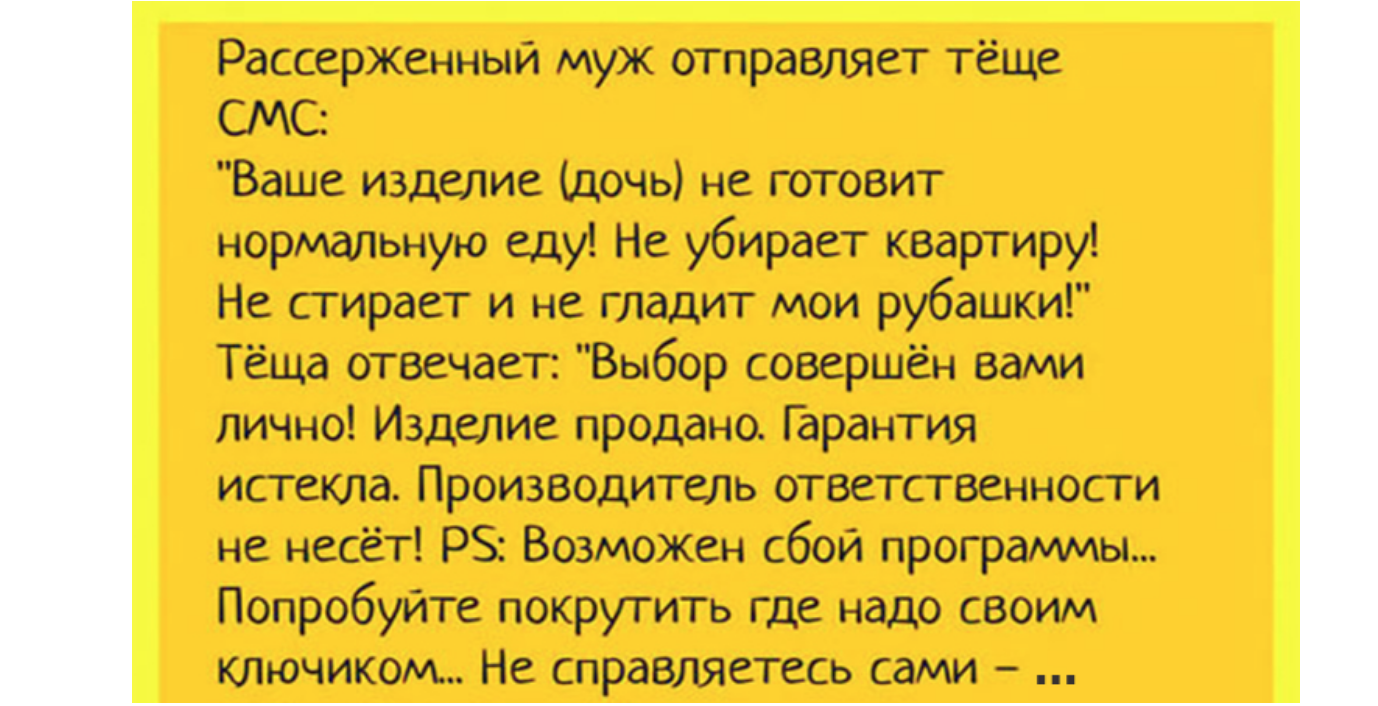 Рассерженный муж отправляет тёще СМС:
"Ваше изделие (дочь) не готовит нормальную еду! Не убирает квартиру! Не стирает и не гладит мои рубашки!"
Тёща отвечает: "Выбор совершён вами лично! Изделие продано. Гарантия истекла. Производитель ответственности не несёт! PS: Возможен сбой программы... Попробуйте покрутить где надо своим ключиком... Не справляетесь сами – ...